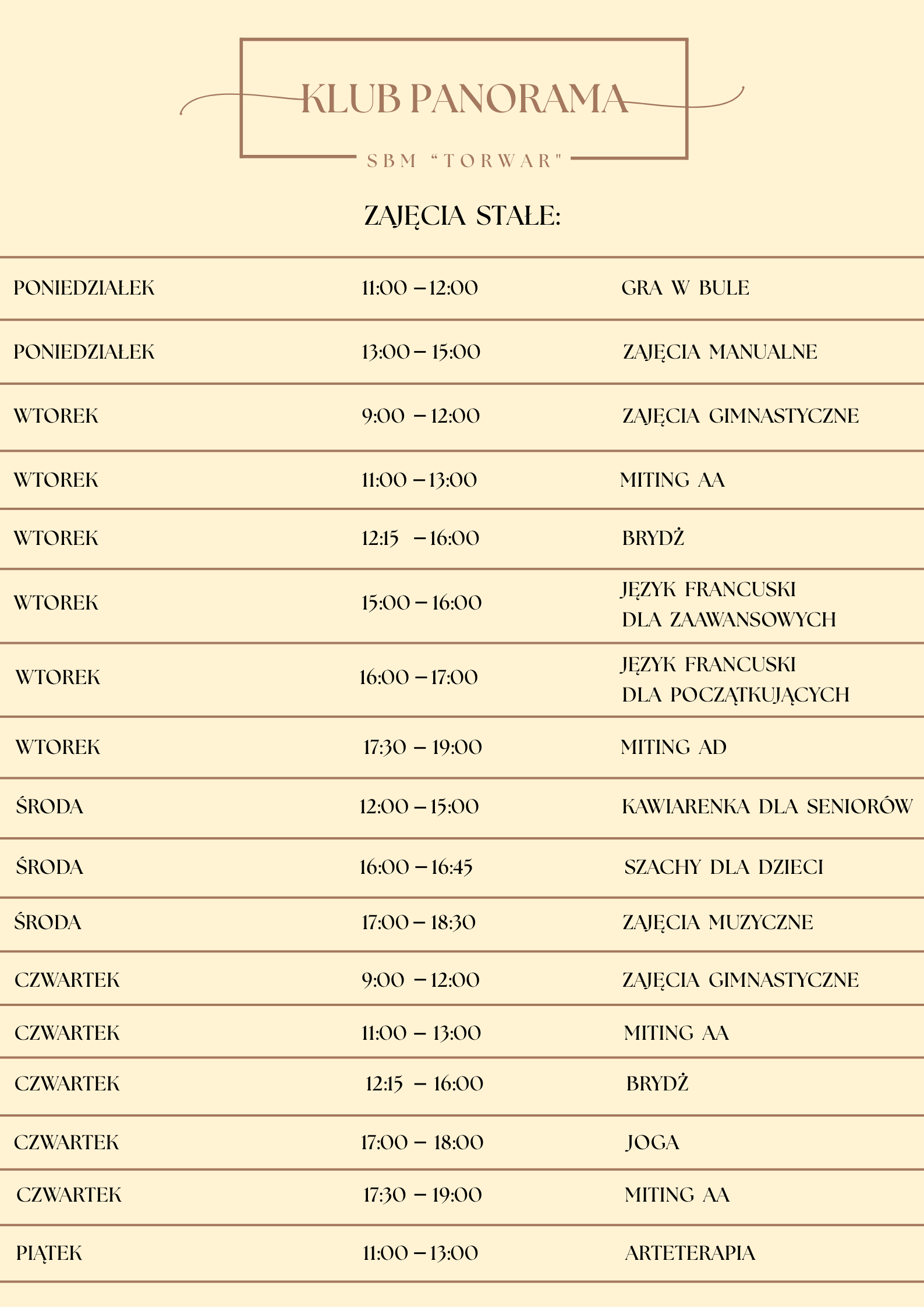 KLUB PANORAMA

SBM "TORWAR"

ZAJĘCIA STAŁE:

| | | |
|---|---|---|
| PONIEDZIAŁEK | 11:00 – 12:00 | GRA W BULE |
| PONIEDZIAŁEK | 13:00 – 15:00 | ZAJĘCIA MANUALNE |
| WTOREK | 9:00 – 12:00 | ZAJĘCIA GIMNASTYCZNE |
| WTOREK | 11:00 – 13:00 | MITING AA |
| WTOREK | 12:15 – 16:00 | BRYDŻ |
| WTOREK | 15:00 – 16:00 | JĘZYK FRANCUSKI DLA ZAAWANSOWYCH |
| WTOREK | 16:00 – 17:00 | JĘZYK FRANCUSKI DLA POCZĄTKUJĄCYCH |
| WTOREK | 17:30 – 19:00 | MITING AD |
| ŚRODA | 12:00 – 15:00 | KAWIARENKA DLA SENIORÓW |
| ŚRODA | 16:00 – 16:45 | SZACHY DLA DZIECI |
| ŚRODA | 17:00 – 18:30 | ZAJĘCIA MUZYCZNE |
| CZWARTEK | 9:00 – 12:00 | ZAJĘCIA GIMNASTYCZNE |
| CZWARTEK | 11:00 – 13:00 | MITING AA |
| CZWARTEK | 12:15 – 16:00 | BRYDŻ |
| CZWARTEK | 17:00 – 18:00 | JOGA |
| CZWARTEK | 17:30 – 19:00 | MITING AA |
| PIĄTEK | 11:00 – 13:00 | ARTETERAPIA |